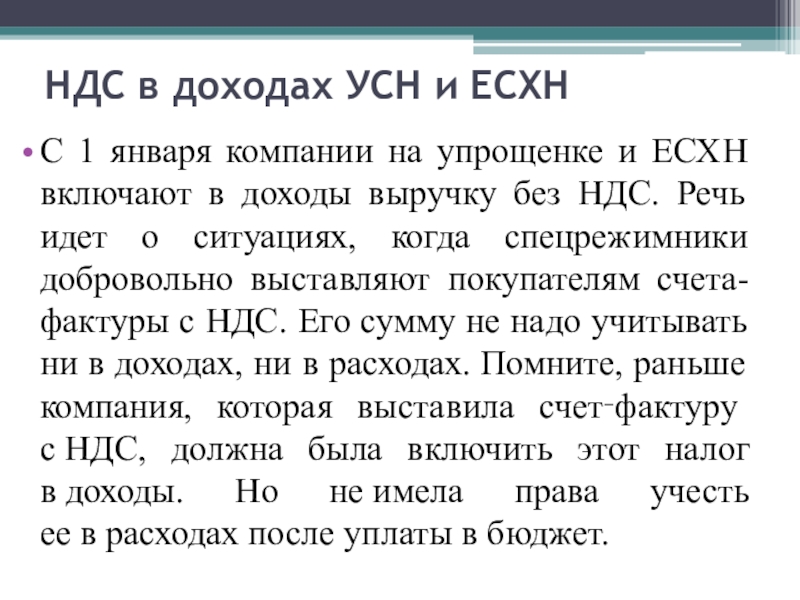 НДС в доходах УСН и ЕСХН

• С 1 января компании на упрощенке и ЕСХН включают в доходы выручку без НДС. Речь идет о ситуациях, когда спецрежимники добровольно выставляют покупателям счета-фактуры с НДС. Его сумму не надо учитывать ни в доходах, ни в расходах. Помните, раньше компания, которая выставила счет-фактуру с НДС, должна была включить этот налог в доходы. Но не имела права учесть ее в расходах после уплаты в бюджет.